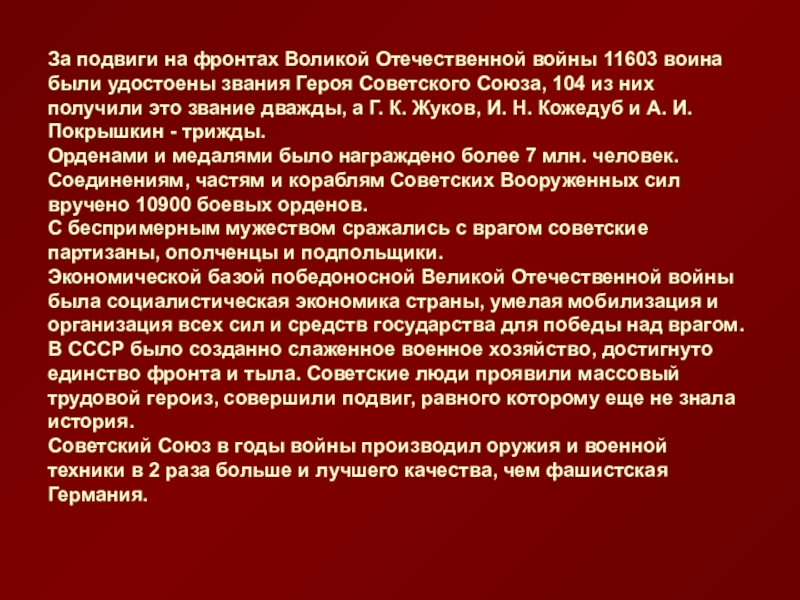 За подвиги на фронтах Воликой Отечественной войны 11603 воина были удостоены звания Героя Советского Союза, 104 из них получили это звание дважды, а Г. К. Жуков, И. Н. Кожедуб и А. И. Покрышкин - трижды.
Орденами и медалями было награждено более 7 млн. человек.
Соединениям, частям и кораблям Советских Вооруженных сил вручено 10900 боевых орденов.
С беспримерным мужеством сражались с врагом советские партизаны, ополченцы и подпольщики.
Экономической базой победоносной Великой Отечественной войны была социалистическая экономика страны, умелая мобилизация и организация всех сил и средств государства для победы над врагом.
В СССР было созданно слаженное военное хозяйство, достигнуто единство фронта и тыла. Советские люди проявили массовый трудовой героиз, совершили подвиг, равного которому еще не знала история.
Советский Союз в годы войны производил оружия и военной техники в 2 раза больше и лучшего качества, чем фашистская Германия.